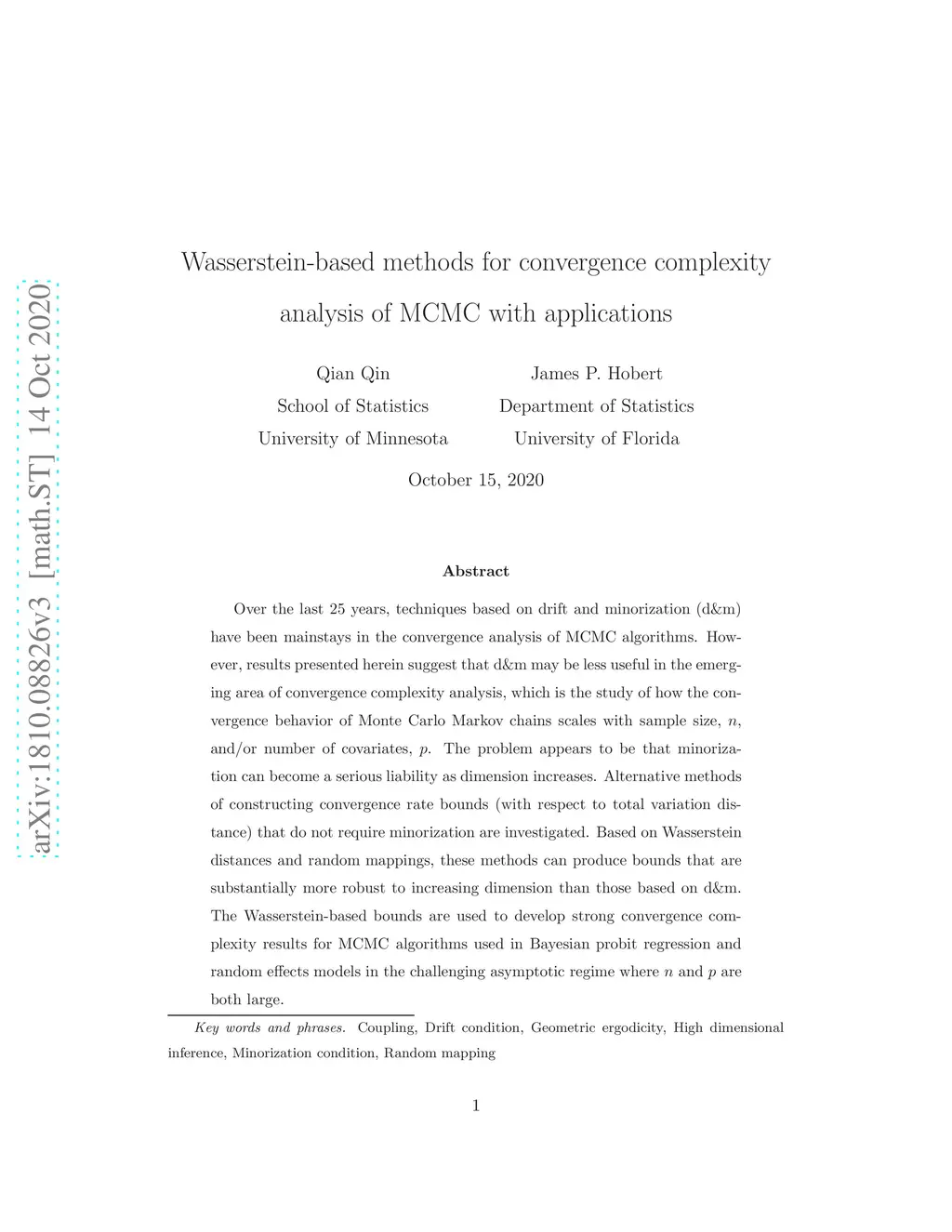 arXiv:1810.08826v3 [math.ST] 14 Oct 2020

Wasserstein-based methods for convergence complexity analysis of MCMC with applications

Qian Qin
School of Statistics
University of Minnesota

James P. Hobert
Department of Statistics
University of Florida

October 15, 2020

Abstract

Over the last 25 years, techniques based on drift and minorization (d&m) have been mainstays in the convergence analysis of MCMC algorithms. However, results presented herein suggest that d&m may be less useful in the emerging area of convergence complexity analysis, which is the study of how the convergence behavior of Monte Carlo Markov chains scales with sample size, $n$, and/or number of covariates, $p$. The problem appears to be that minorization can become a serious liability as dimension increases. Alternative methods of constructing convergence rate bounds (with respect to total variation distance) that do not require minorization are investigated. Based on Wasserstein distances and random mappings, these methods can produce bounds that are substantially more robust to increasing dimension than those based on d&m. The Wasserstein-based bounds are used to develop strong convergence complexity results for MCMC algorithms used in Bayesian probit regression and random effects models in the challenging asymptotic regime where $n$ and $p$ are both large.

Key words and phrases. Coupling, Drift condition, Geometric ergodicity, High dimensional inference, Minorization condition, Random mapping

1